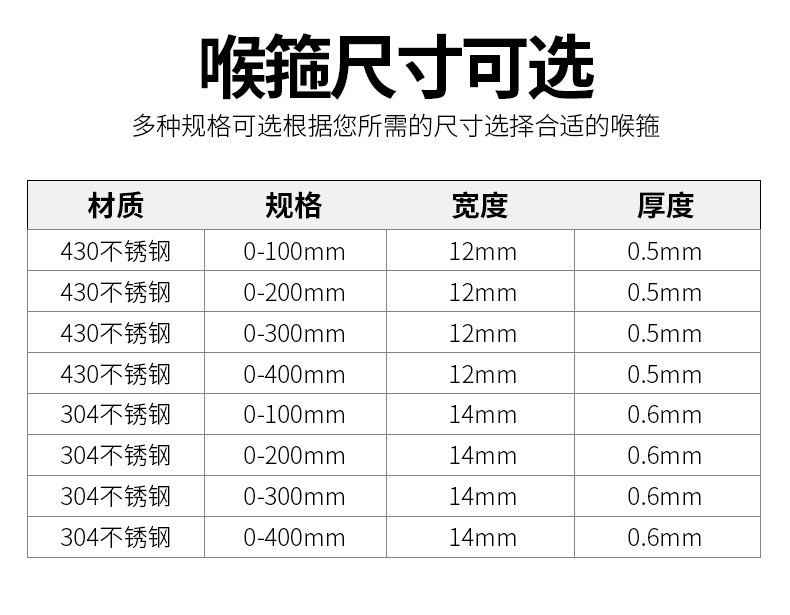 喉箍尺寸可选

多种规格可选根据您所需的尺寸选择合适的喉箍

| 材质 | 规格 | 宽度 | 厚度 |
|---|---|---|---|
| 430不锈钢 | 0-100mm | 12mm | 0.5mm |
| 430不锈钢 | 0-200mm | 12mm | 0.5mm |
| 430不锈钢 | 0-300mm | 12mm | 0.5mm |
| 430不锈钢 | 0-400mm | 12mm | 0.5mm |
| 304不锈钢 | 0-100mm | 14mm | 0.6mm |
| 304不锈钢 | 0-200mm | 14mm | 0.6mm |
| 304不锈钢 | 0-300mm | 14mm | 0.6mm |
| 304不锈钢 | 0-400mm | 14mm | 0.6mm |